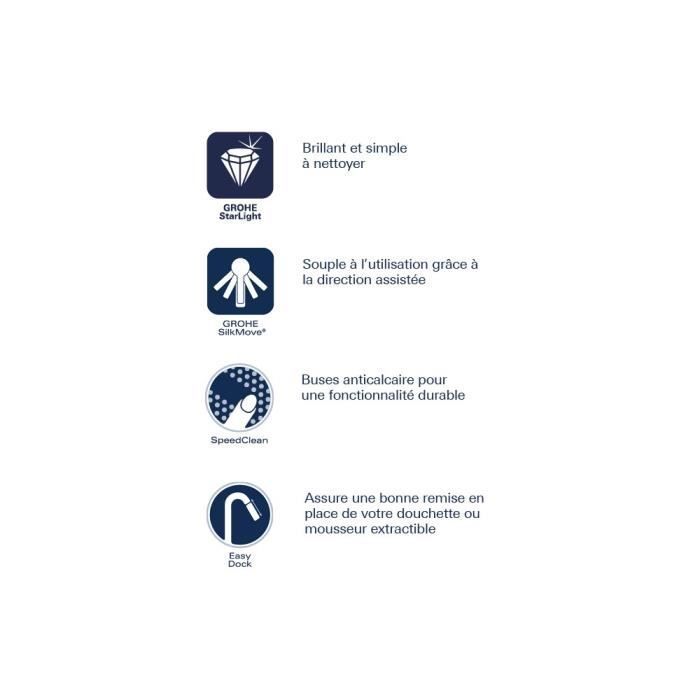 GROHE StarLight

Brillant et simple à nettoyer

GROHE SilkMove®

Souple à l'utilisation grâce à la direction assistée

SpeedClean

Buses anticalcaire pour une fonctionnalité durable

Easy Dock

Assure une bonne remise en place de votre douchette ou mousseur extractible